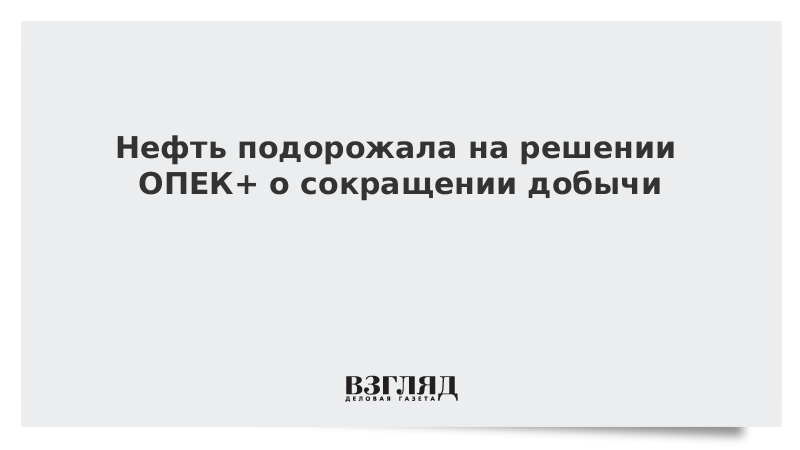 Нефть подорожала на решении ОПЕК+ о сокращении добычи

ВЗГЛЯД
ДЕЛОВАЯ ГАЗЕТА